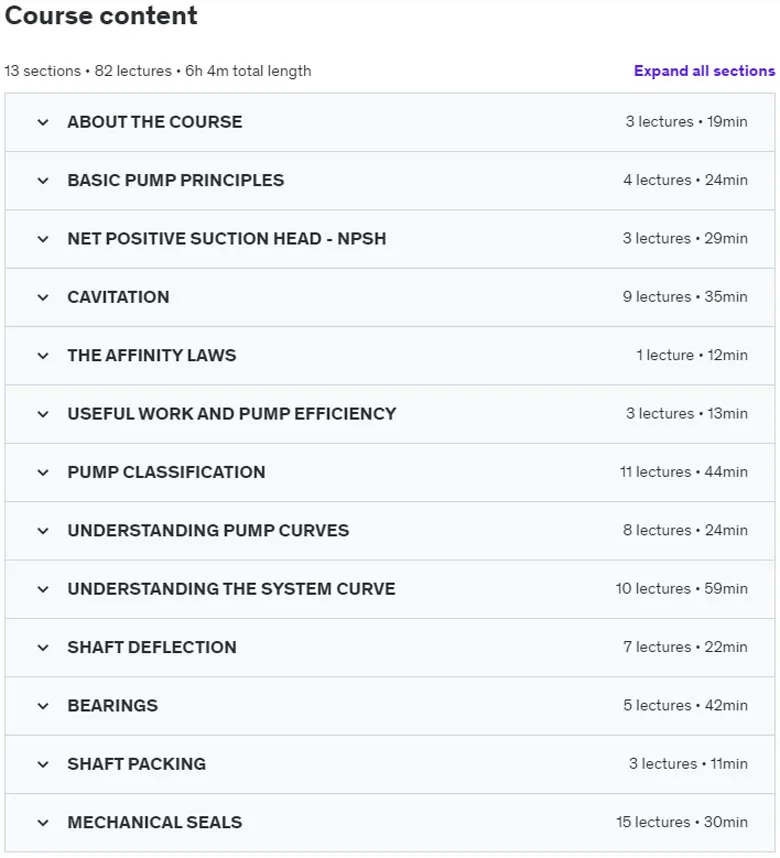 Course content

13 sections • 82 lectures • 6h 4m total length

Expand all sections

ABOUT THE COURSE 3 lectures • 19min

BASIC PUMP PRINCIPLES 4 lectures • 24min

NET POSITIVE SUCTION HEAD - NPSH 3 lectures • 29min

CAVITATION 9 lectures • 35min

THE AFFINITY LAWS 1 lecture • 12min

USEFUL WORK AND PUMP EFFICIENCY 3 lectures • 13min

PUMP CLASSIFICATION 11 lectures • 44min

UNDERSTANDING PUMP CURVES 8 lectures • 24min

UNDERSTANDING THE SYSTEM CURVE 10 lectures • 59min

SHAFT DEFLECTION 7 lectures • 22min

BEARINGS 5 lectures • 42min

SHAFT PACKING 3 lectures • 11min

MECHANICAL SEALS 15 lectures • 30min